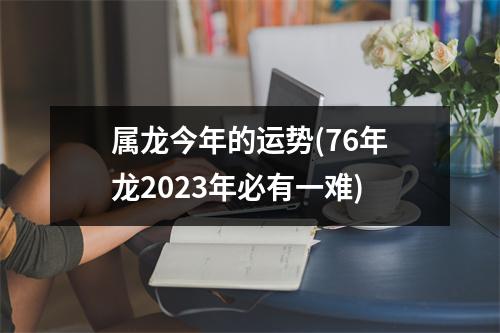 属龙今年的运势(76年龙2023年必有一难)